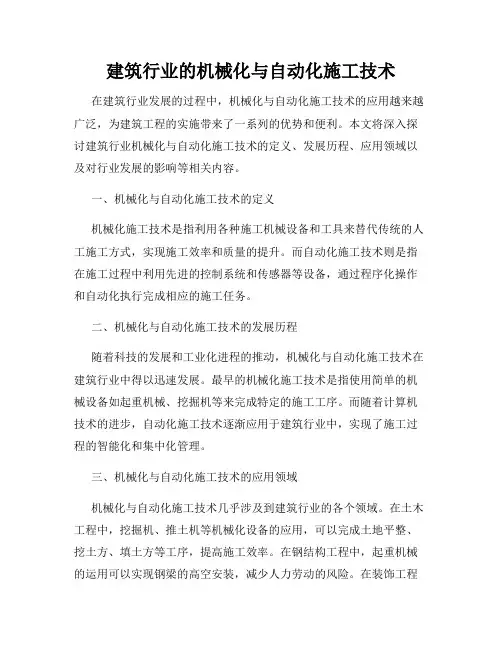 建筑行业的机械化与自动化施工技术

在建筑行业发展的过程中，机械化与自动化施工技术的应用越来越广泛，为建筑工程的实施带来了一系列的优势和便利。本文将深入探讨建筑行业机械化与自动化施工技术的定义、发展历程、应用领域以及对行业发展的影响等相关内容。

一、机械化与自动化施工技术的定义

机械化施工技术是指利用各种施工机械设备和工具来替代传统的人工施工方式，实现施工效率和质量的提升。而自动化施工技术则是指在施工过程中利用先进的控制系统和传感器等设备，通过程序化操作和自动化执行完成相应的施工任务。

二、机械化与自动化施工技术的发展历程

随着科技的发展和工业化进程的推动，机械化与自动化施工技术在建筑行业中得以迅速发展。最早的机械化施工技术是指使用简单的机械设备如起重机械、挖掘机等来完成特定的施工工序。而随着计算机技术的进步，自动化施工技术逐渐应用于建筑行业中，实现了施工过程的智能化和集中化管理。

三、机械化与自动化施工技术的应用领域

机械化与自动化施工技术几乎涉及到建筑行业的各个领域。在土木工程中，挖掘机、推土机等机械化设备的应用，可以完成土地平整、挖土方、填土方等工序，提高施工效率。在钢结构工程中，起重机械的运用可以实现钢梁的高空安装，减少人力劳动的风险。在装饰工程